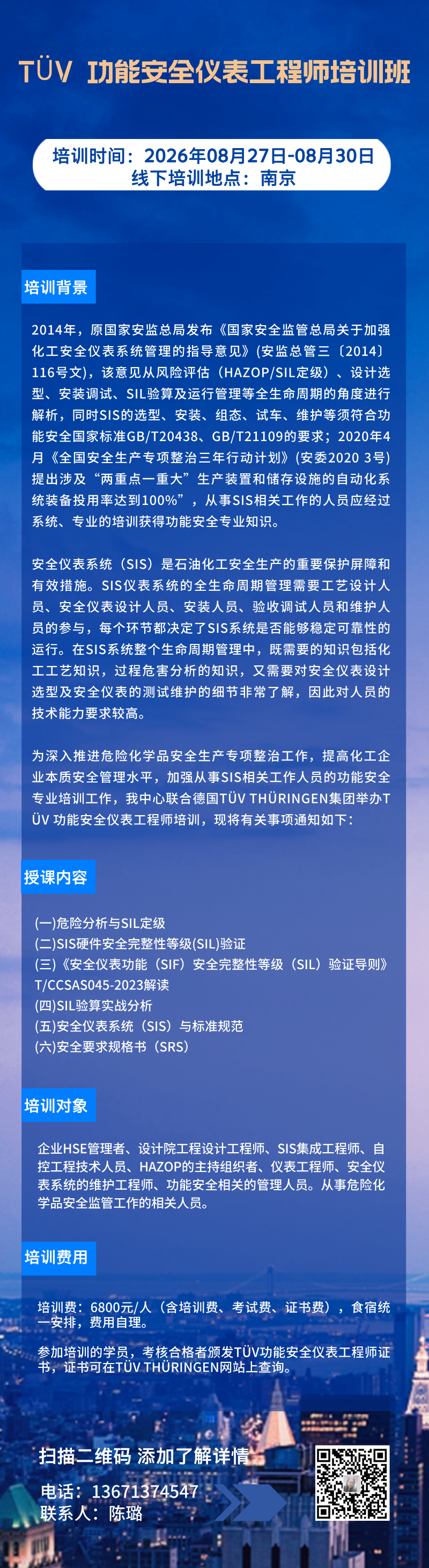 TÜV 功能安全仪表工程师培训班

培训时间：2026年08月27日-08月30日
线下培训地点：南京

培训背景

2014年，原国家安监总局发布《国家安全监管总局关于加强化工安全仪表系统管理的指导意见》(安监总管三〔2014〕116号文)，该意见从风险评估（HAZOP/SIL定级）、设计选型、安装调试、SIL验算及运行管理等全生命周期的角度进行解析，同时SIS的选型、安装、组态、试车、维护等须符合功能安全国家标准GB/T20438、GB/T21109的要求；2020年4月《全国安全生产专项整治三年行动计划》(安委2020 3号)提出涉及“两重点一重大”生产装置和储存设施的自动化系统装备投用率达到100%”，从事SIS相关工作的人员应经过系统、专业的培训获得功能安全专业知识。

安全仪表系统（SIS）是石油化工安全生产的重要保护屏障和有效措施。SIS仪表系统的全生命周期管理需要工艺设计人员、安全仪表设计人员、安装人员、验收调试人员和维护人员的参与，每个环节都决定了SIS系统是否能够稳定可靠性的运行。在SIS系统整个生命周期管理中，既需要的知识包括化工工艺知识，过程危害分析的知识，又需要对安全仪表设计选型及安全仪表的测试维护的细节非常了解，因此对人员的技术能力要求较高。

为深入推进危险化学品安全生产专项整治工作，提高化工企业本质安全管理水平，加强从事SIS相关工作人员的功能安全专业培训工作，我中心联合德国TÜV THÜRINGEN集团举办TÜV 功能安全仪表工程师培训，现将有关事项通知如下：

授课内容

(一)危险分析与SIL定级
(二)SIS硬件安全完整性等级(SIL)验证
(三)《安全仪表功能（SIF）安全完整性等级（SIL）验证导则》T/CCSAS045-2023解读
(四)SIL验算实战分析
(五)安全仪表系统（SIS）与标准规范
(六)安全要求规格书（SRS）

培训对象

企业HSE管理者、设计院工程设计工程师、SIS集成工程师、自控工程技术人员、HAZOP的主持组织者、仪表工程师、安全仪表系统的维护工程师、功能安全相关的管理人员。从事危险化学品安全监管工作的相关人员。

培训费用

培训费：6800元/人（含培训费、考试费、证书费），食宿统一安排，费用自理。

参加培训的学员，考核合格者颁发TÜV功能安全仪表工程师证书，证书可在TÜV THÜRINGEN网站上查询。

扫描二维码 添加了解详情
电话：13671374547
联系人：陈璐